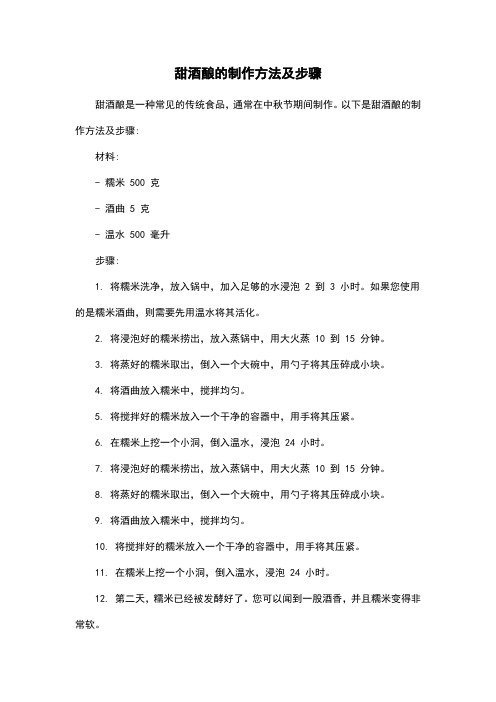 甜酒酿的制作方法及步骤

甜酒酿是一种常见的传统食品，通常在中秋节期间制作。以下是甜酒酿的制作方法及步骤：

材料：

- 糯米 500 克

- 酒曲 5 克

- 温水 500 毫升

步骤：

1. 将糯米洗净，放入锅中，加入足够的水浸泡 2 到 3 小时。如果您使用的是糯米酒曲，则需要先用温水将其活化。

2. 将浸泡好的糯米捞出，放入蒸锅中，用大火蒸 10 到 15 分钟。

3. 将蒸好的糯米取出，倒入一个大碗中，用勺子将其压碎成小块。

4. 将酒曲放入糯米中，搅拌均匀。

5. 将搅拌好的糯米放入一个干净的容器中，用手将其压紧。

6. 在糯米上挖一个小洞，倒入温水，浸泡 24 小时。

7. 将浸泡好的糯米捞出，放入蒸锅中，用大火蒸 10 到 15 分钟。

8. 将蒸好的糯米取出，倒入一个大碗中，用勺子将其压碎成小块。

9. 将酒曲放入糯米中，搅拌均匀。

10. 将搅拌好的糯米放入一个干净的容器中，用手将其压紧。

11. 在糯米上挖一个小洞，倒入温水，浸泡 24 小时。

12. 第二天，糯米已经被发酵好了。您可以闻到一股酒香，并且糯米变得非常软。